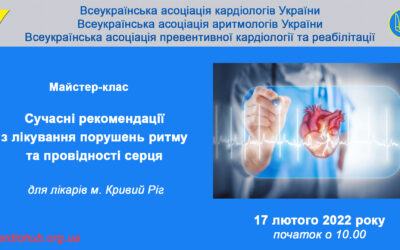 Всеукраїнська асоціація кардіологів України
Всеукраїнська асоціація аритмологів України
Всеукраїнська асоціація превентивної кардіології та реабілітації

Майстер-клас

Сучасні рекомендації з лікування порушень ритму та провідності серця

для лікарів м. Кривий Ріг

17 лютого 2022 року
початок о 10.00

ardiohub.org.ua